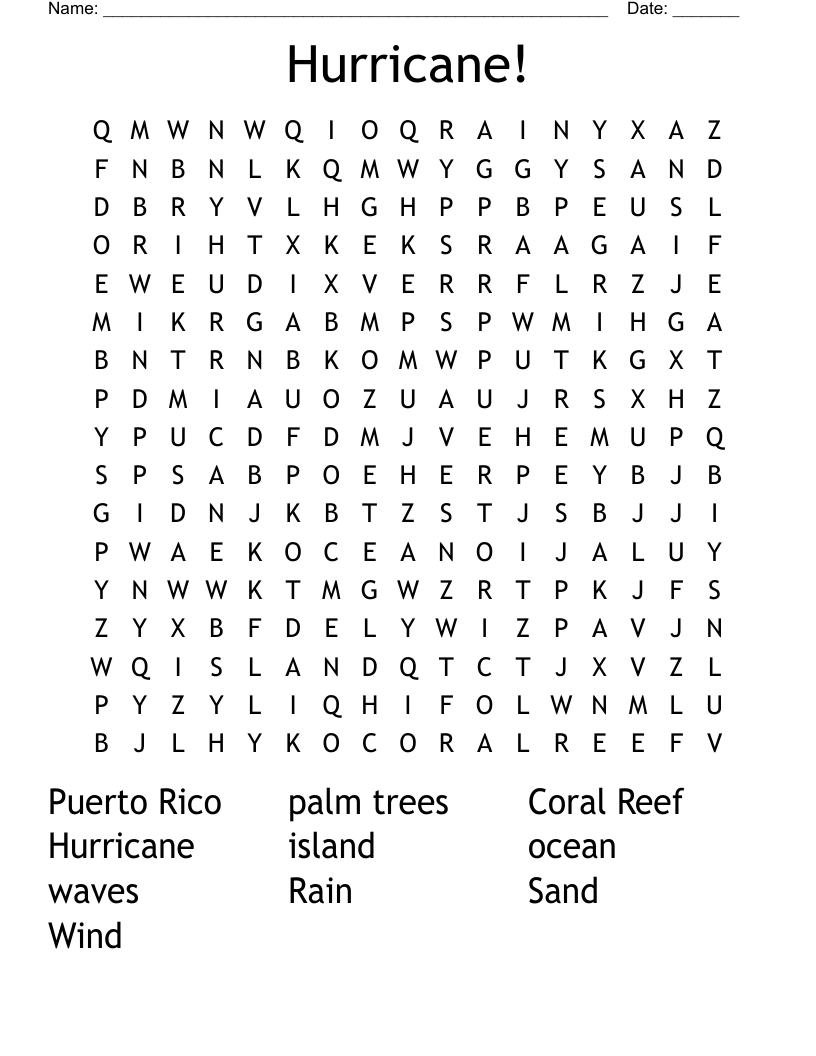 Name: ______________________________________________________ Date: _______

Hurricane!

Q M W N W Q I O Q R A I N Y X A Z
F N B N L K Q M W Y G G Y S A N D
D B R Y V L H G H P P B P E U S L
O R I H T X K E K S R A A G A I F
E W E U D I X V E R R F L R Z J E
M I K R G A B M P S P W M I H G A
B N T R N B K O M W P U T K G X T
P D M I A U O Z U A U J R S X H Z
Y P U C D F D M J V E H E M U P Q
S P S A B P O E H E R P E Y B J B
G I D N J K B T Z S T J S B J J I
P W A E K O C E A N O I J A L U Y
Y N W W K T M G W Z R T P K J F S
Z Y X B F D E L Y W I Z P A V J N
W Q I S L A N D Q T C T J X V Z L
P Y Z Y L I Q H I F O L W N M L U
B J L H Y K O C O R A L R E E F V

Puerto Rico
Hurricane
waves
Wind

palm trees
island
Rain

Coral Reef
ocean
Sand